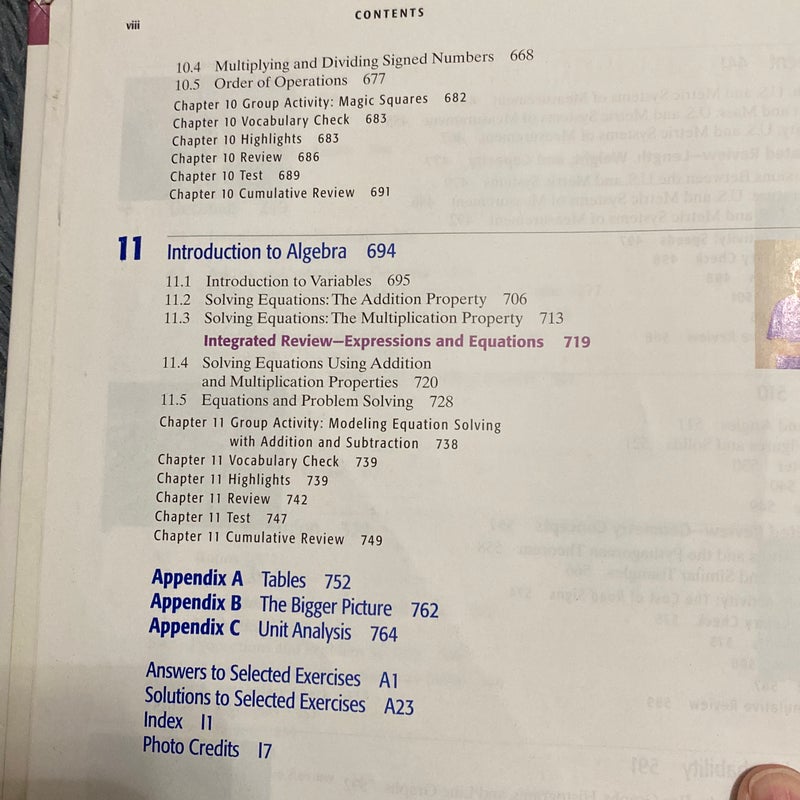 viii

CONTENTS

10.4 Multiplying and Dividing Signed Numbers 668
10.5 Order of Operations 677
Chapter 10 Group Activity: Magic Squares 682
Chapter 10 Vocabulary Check 683
Chapter 10 Highlights 683
Chapter 10 Review 686
Chapter 10 Test 689
Chapter 10 Cumulative Review 691

11 Introduction to Algebra 694

11.1 Introduction to Variables 695
11.2 Solving Equations: The Addition Property 706
11.3 Solving Equations: The Multiplication Property 713
Integrated Review—Expressions and Equations 719
11.4 Solving Equations Using Addition and Multiplication Properties 720
11.5 Equations and Problem Solving 728
Chapter 11 Group Activity: Modeling Equation Solving with Addition and Subtraction 738
Chapter 11 Vocabulary Check 739
Chapter 11 Highlights 739
Chapter 11 Review 742
Chapter 11 Test 747
Chapter 11 Cumulative Review 749

Appendix A Tables 752
Appendix B The Bigger Picture 762
Appendix C Unit Analysis 764

Answers to Selected Exercises A1
Solutions to Selected Exercises A23
Index I1
Photo Credits I7